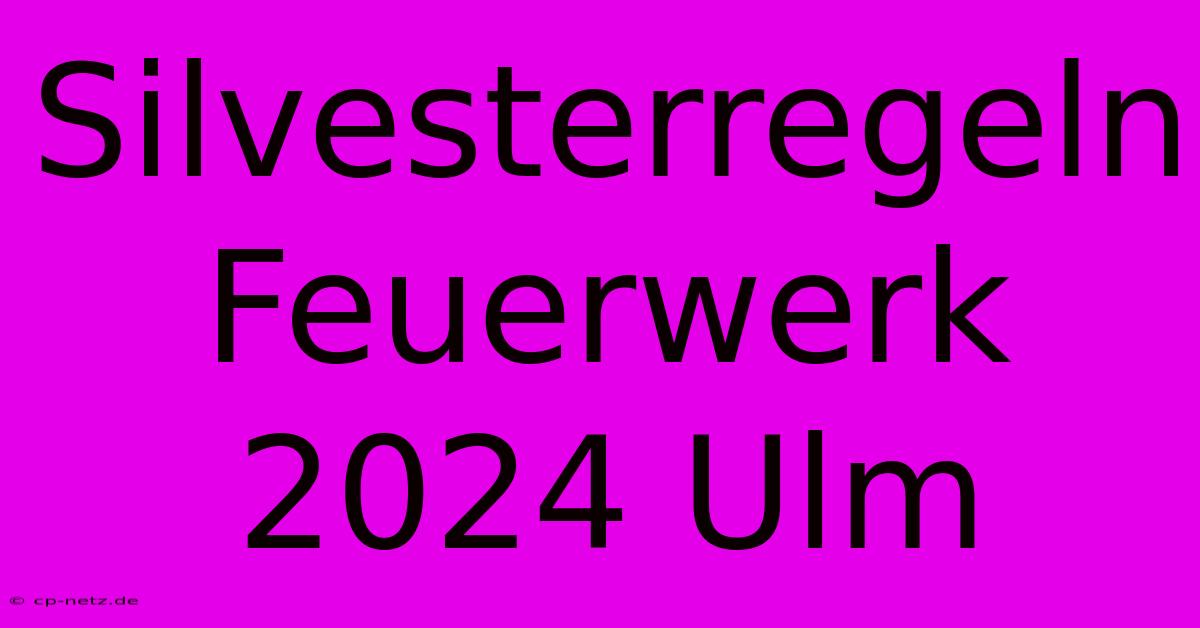 Silvesterregeln Feuerwerk 2024 Ulm

© cp-netz.de